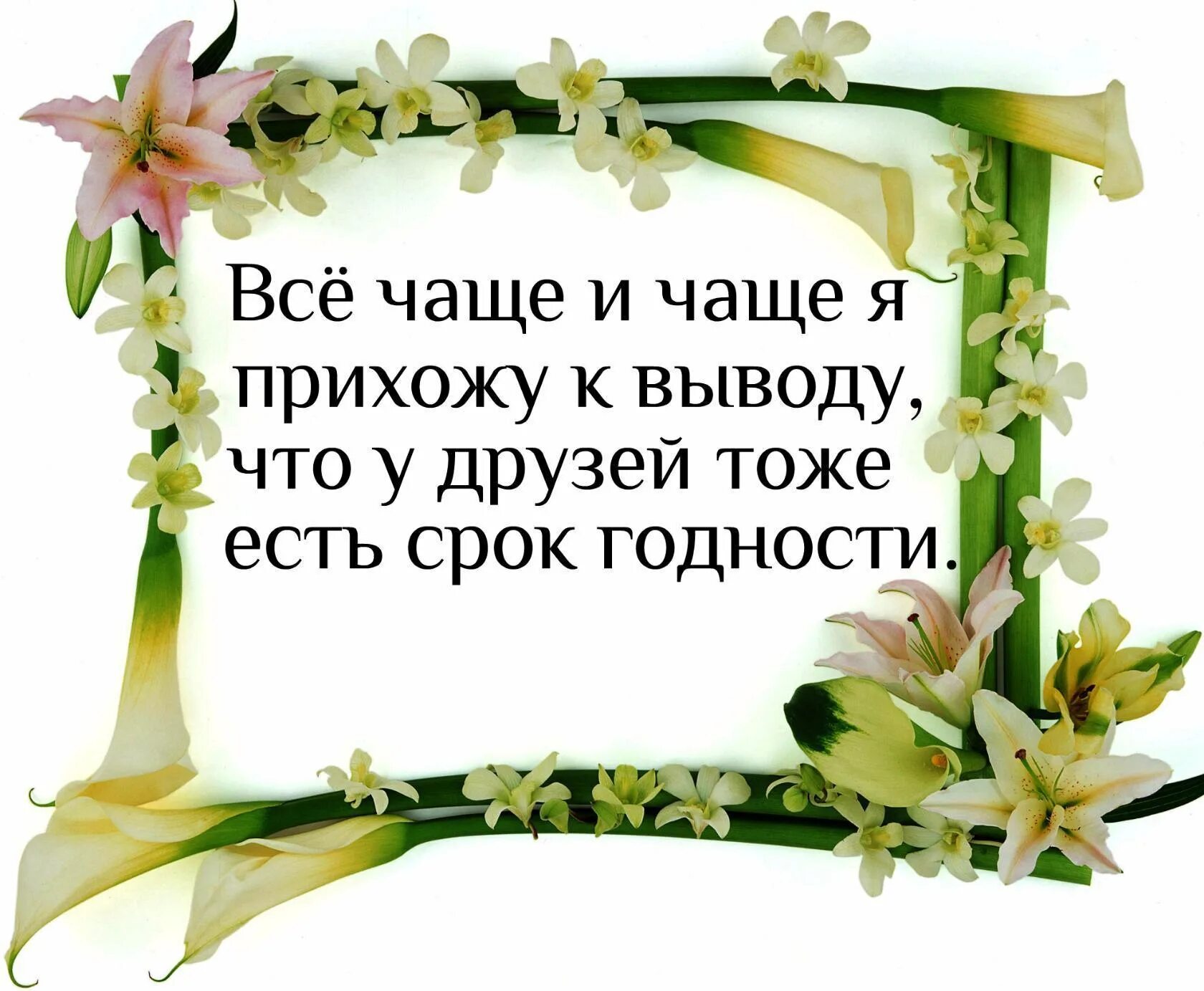 Всё чаще и чаще я прихожу к выводу, что у друзей тоже есть срок годности.